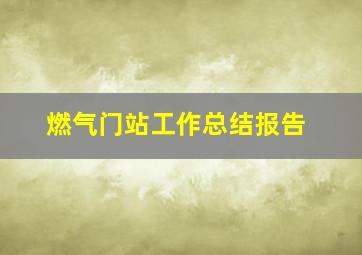 燃气门站工作总结报告